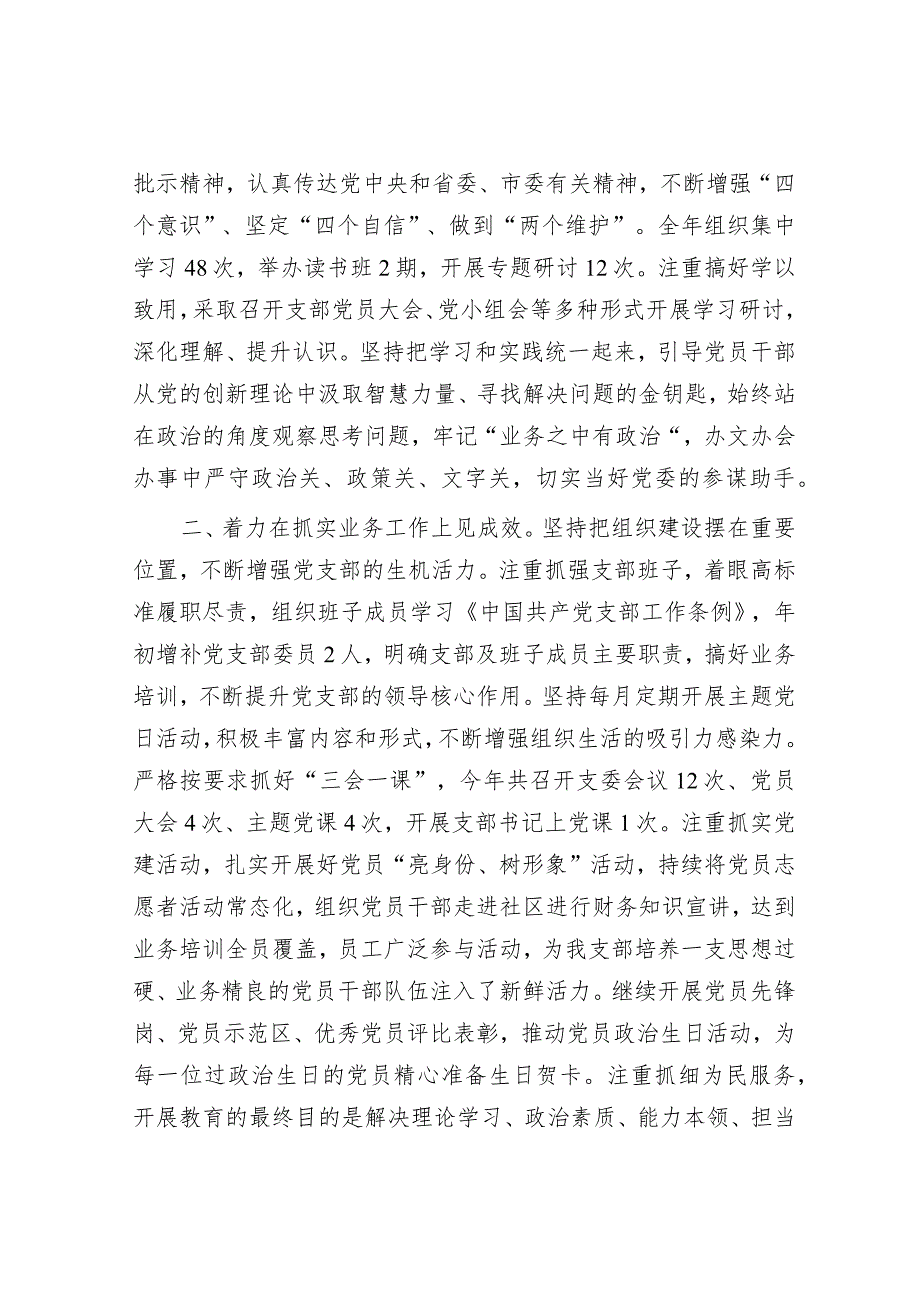 批示精神，认真传达党中央和省委、市委有关精神，不断增强“四个意识”、坚定“四个自信”、做到“两个维护”。全年组织集中学习48次，举办读书班2期，开展专题研讨12次。注重搞好学以致用，采取召开支部党员大会、党小组会等多种形式开展学习研讨，深化理解、提升认识。坚持把学习和实践统一起来，引导党员干部从党的创新理论中汲取智慧力量、寻找解决问题的金钥匙，始终站在政治的角度观察思考问题，牢记“业务之中有政治“，办文办会办事中严守政治关、政策关、文字关，切实当好党委的参谋助手。

二、着力在抓实业务工作上见成效。坚持把组织建设摆在重要位置，不断增强党支部的生机活力。注重抓强支部班子，着眼高标准履职尽责，组织班子成员学习《中国共产党支部工作条例》，年初增补党支部委员2人，明确支部及班子成员主要职责，搞好业务培训，不断提升党支部的领导核心作用。坚持每月定期开展主题党日活动，积极丰富内容和形式，不断增强组织生活的吸引力感染力。严格按要求抓好“三会一课”，今年共召开支委会议12次、党员大会4次、主题党课4次，开展支部书记上党课1次。注重抓实党建活动，扎实开展好党员“亮身份、树形象”活动，持续将党员志愿者活动常态化，组织党员干部走进社区进行财务知识宣讲，达到业务培训全员覆盖，员工广泛参与活动，为我支部培养一支思想过硬、业务精良的党员干部队伍注入了新鲜活力。继续开展党员先锋岗、党员示范区、优秀党员评比表彰，推动党员政治生日活动，为每一位过政治生日的党员精心准备生日贺卡。注重抓细为民服务，开展教育的最终目的是解决理论学习、政治素质、能力本领、担当